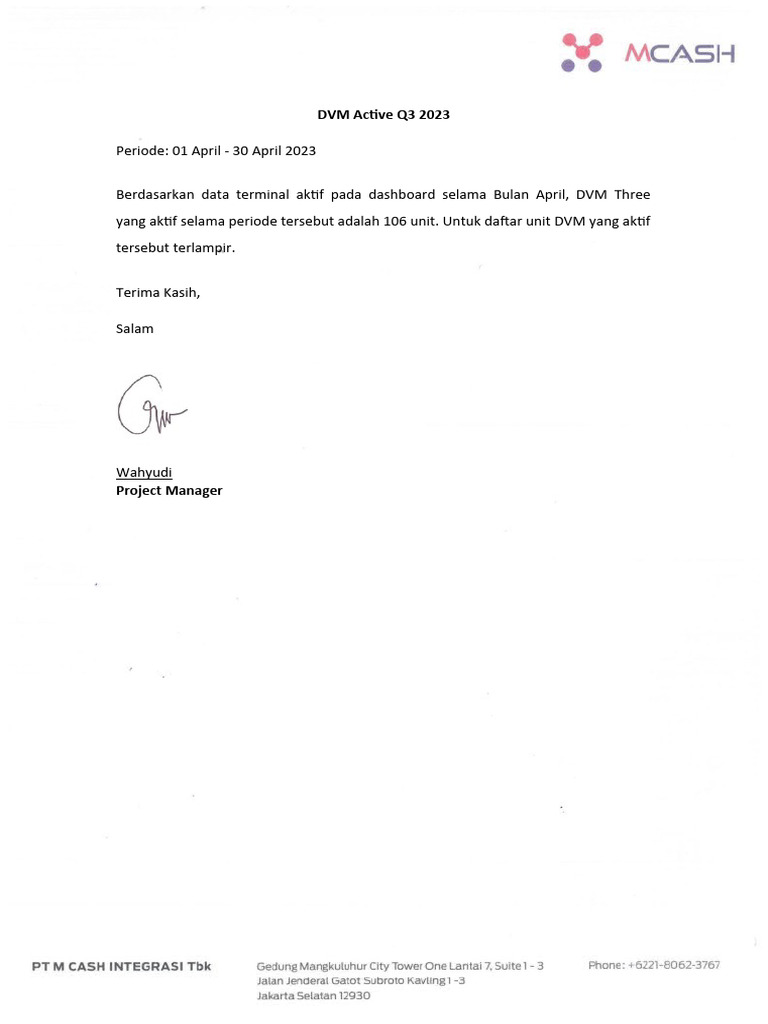 MCASH

DVM Active Q3 2023

Periode: 01 April - 30 April 2023

Berdasarkan data terminal aktif pada dashboard selama Bulan April, DVM Three yang aktif selama periode tersebut adalah 106 unit. Untuk daftar unit DVM yang aktif tersebut terlampir.

Terima Kasih,

Salam

Wahyudi
Project Manager

PT M CASH INTEGRASI Tbk

Gedung Mangkuluhur City Tower One Lantai 7, Suite 1 - 3
Jalan Jenderal Gatot Subroto Kavling 1 -3
Jakarta Selatan 12930

Phone: +6221-8062-3767